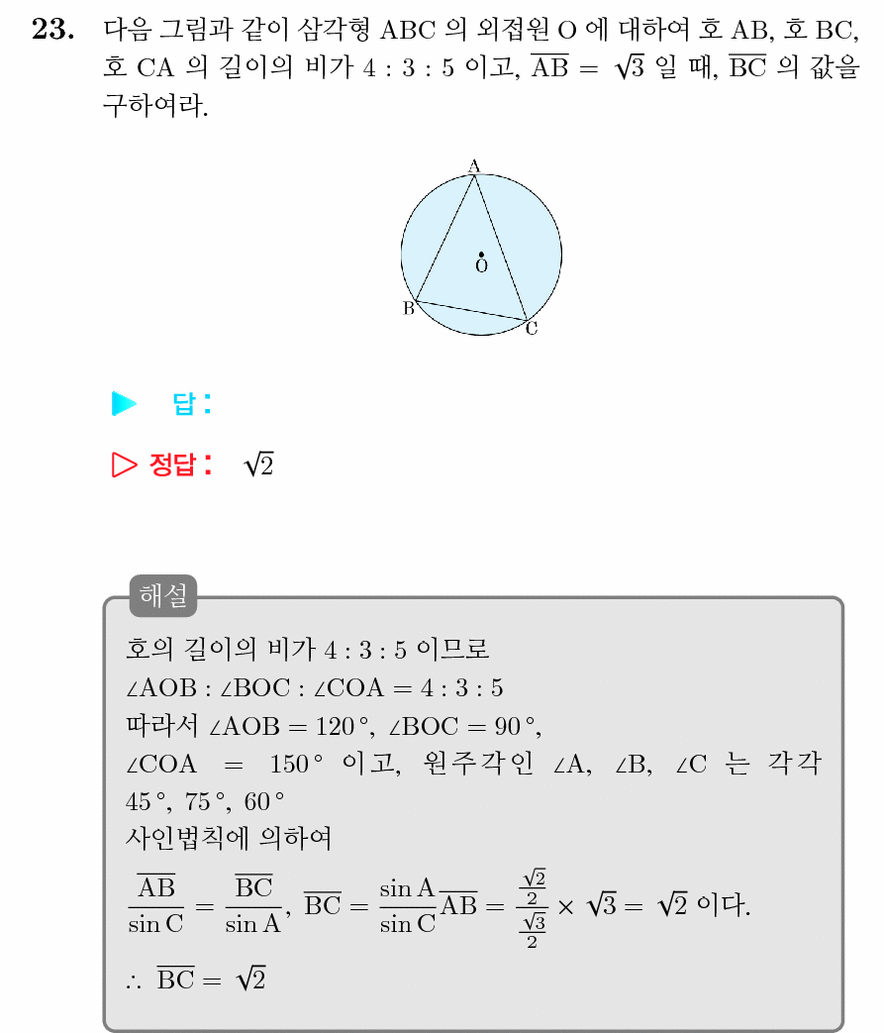 23. 다음 그림과 같이 삼각형 ABC 의 외접원 O 에 대하여 호 AB, 호 BC, 호 CA 의 길이의 비가 4 : 3 : 5 이고, $\overline{AB} = \sqrt{3}$ 일 때, $\overline{BC}$ 의 값을 구하여라.

A
O
B
C

▶ 답 :

▷ 정답 : $\sqrt{2}$

해설
호의 길이의 비가 4 : 3 : 5 이므로
$\angle AOB : \angle BOC : \angle COA = 4 : 3 : 5$
따라서 $\angle AOB = 120°$, $\angle BOC = 90°$,
$\angle COA = 150°$ 이고, 원주각인 $\angle A$, $\angle B$, $\angle C$ 는 각각 $45°$, $75°$, $60°$
사인법칙에 의하여
$\frac{\overline{AB}}{\sin C} = \frac{\overline{BC}}{\sin A}$, $\overline{BC} = \frac{\sin A}{\sin C}\overline{AB} = \frac{\frac{\sqrt{2}}{2}}{\frac{\sqrt{3}}{2}} \times \sqrt{3} = \sqrt{2}$ 이다.
$\therefore \overline{BC} = \sqrt{2}$